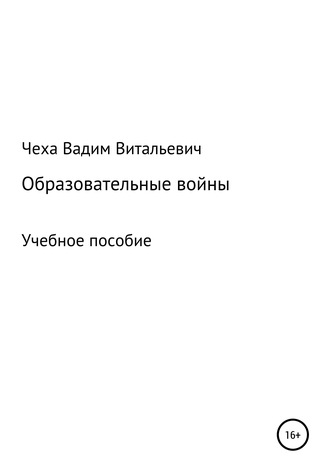 Чеха Вадим Витальевич

Образовательные войны

Учебное пособие

16+